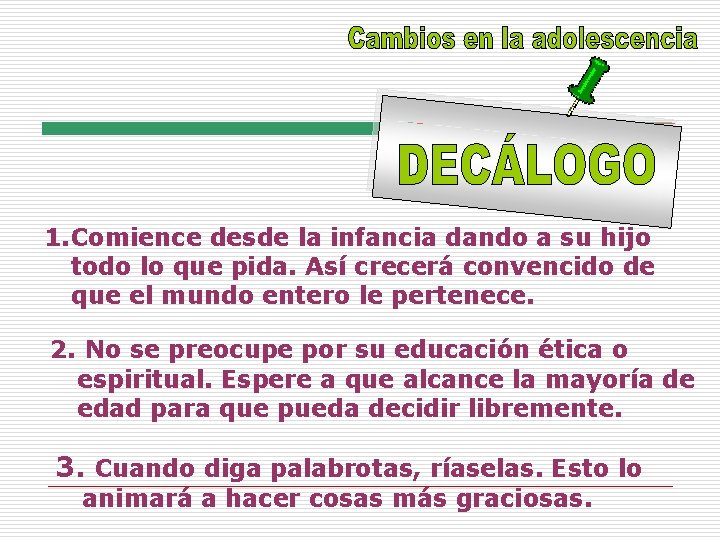 Cambios en la adolescencia

DECÁLOGO

1.Comience desde la infancia dando a su hijo todo lo que pida. Así crecerá convencido de que el mundo entero le pertenece.

2. No se preocupe por su educación ética o espiritual. Espere a que alcance la mayoría de edad para que pueda decidir libremente.

3. Cuando diga palabrotas, ríaselas. Esto lo animará a hacer cosas más graciosas.